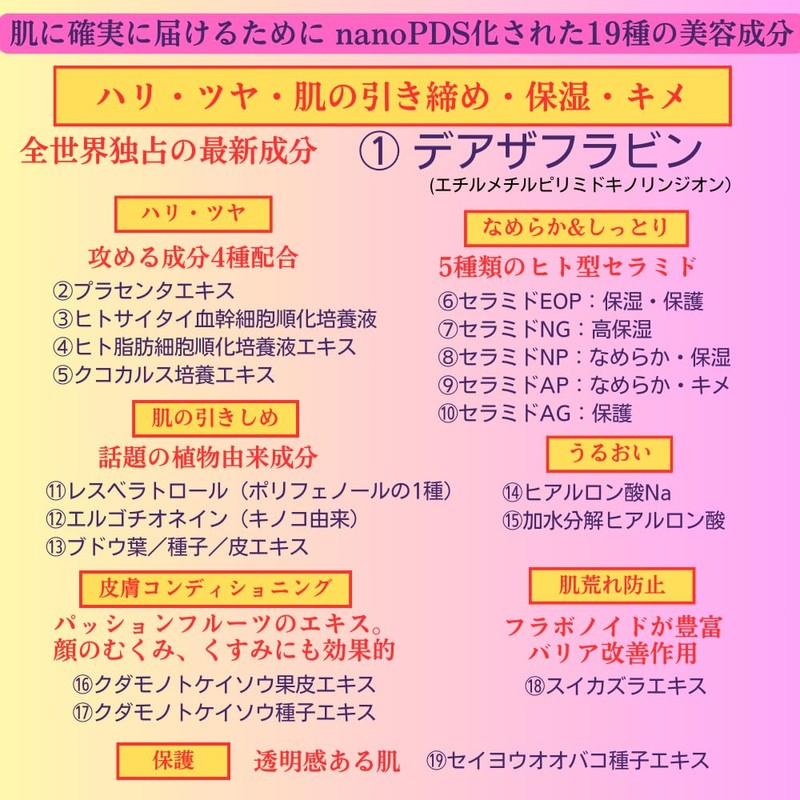 肌に確実に届けるために nanoPDS化された19種の美容成分

ハリ・ツヤ・肌の引き締め・保湿・キメ

全世界独占の最新成分　① デアザフラビン
(エチルメチルピリミドキノリンジオン)

ハリ・ツヤ

攻める成分4種配合
②プラセンタエキス
③ヒトサイタイ血幹細胞順化培養液
④ヒト脂肪細胞順化培養液エキス
⑤クコカルス培養エキス

肌の引きしめ

話題の植物由来成分
⑪レスベラトロール（ポリフェノールの1種）
⑫エルゴチオネイン（キノコ由来）
⑬ブドウ葉／種子／皮エキス

皮膚コンディショニング

パッションフルーツのエキス。
顔のむくみ、くすみにも効果的
⑯クダモノトケイソウ果皮エキス
⑰クダモノトケイソウ種子エキス

なめらか&しっとり

5種類のヒト型セラミド
⑥セラミドEOP：保湿・保護
⑦セラミドNG：高保湿
⑧セラミドNP：なめらか・保湿
⑨セラミドAP：なめらか・キメ
⑩セラミドAG：保護

うるおい

⑭ヒアルロン酸Na
⑮加水分解ヒアルロン酸

肌荒れ防止

フラボノイドが豊富
バリア改善作用
⑱スイカズラエキス

保護　透明感ある肌　⑲セイヨウオオバコ種子エキス